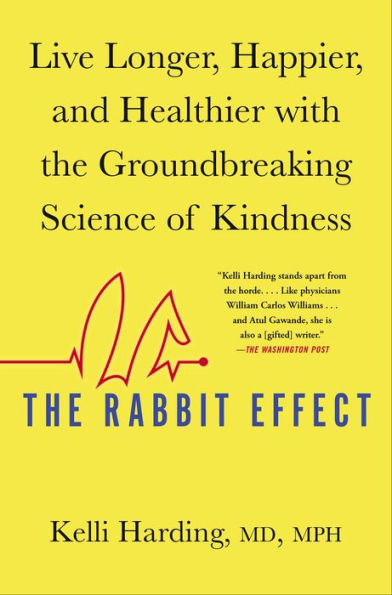 Live Longer, Happier, and Healthier with the Groundbreaking Science of Kindness

"Kelli Harding stands apart from the horde. . . . Like physicians William Carlos Williams . . . and Atul Gawande, she is also a [gifted] writer."
—THE WASHINGTON POST

THE RABBIT EFFECT

Kelli Harding, MD, MPH